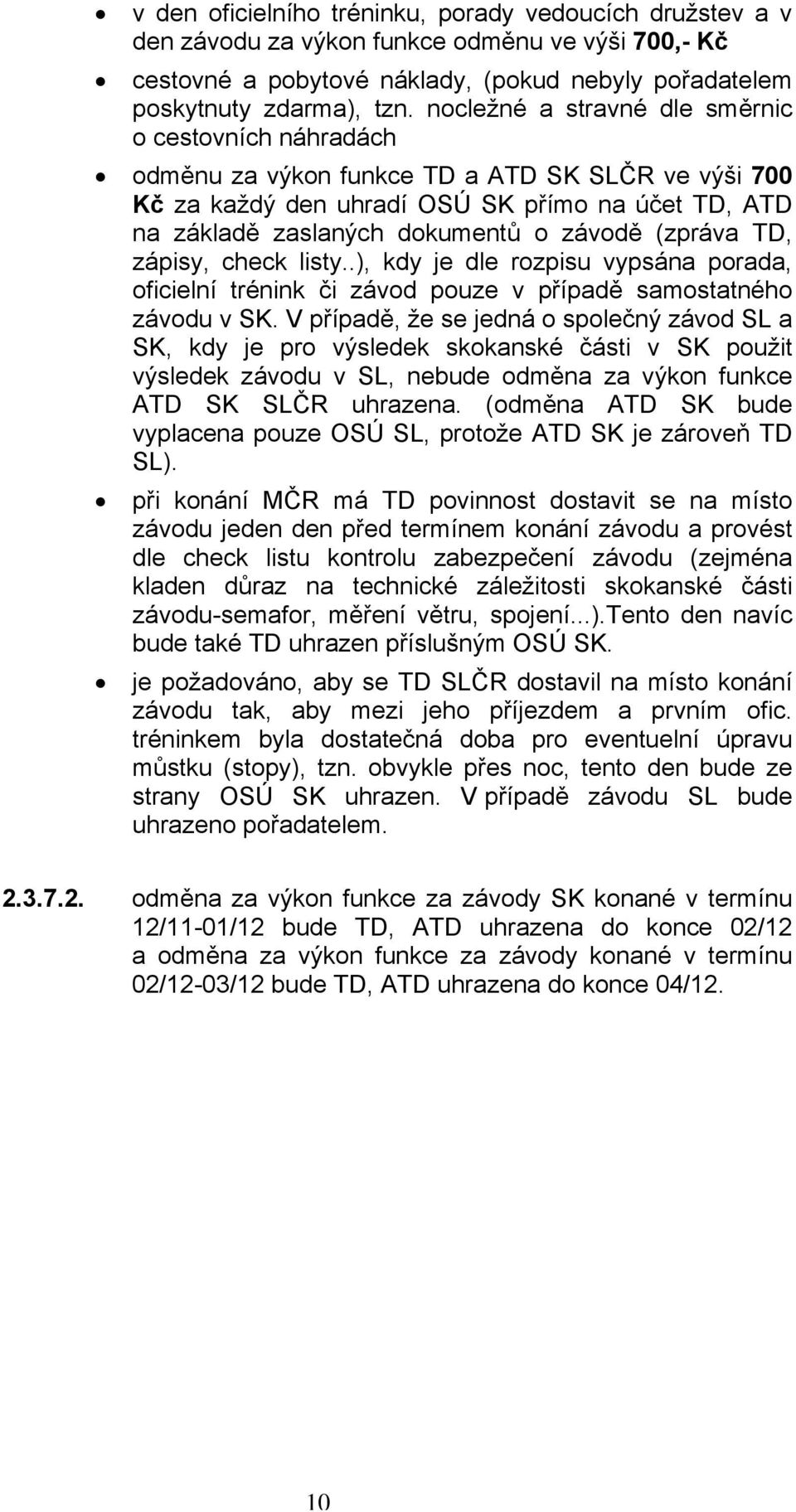 • v den oficielního tréninku, porady vedoucích družstev a v den závodu za výkon funkce odměnu ve výši 700,- Kč

• cestovné a pobytové náklady, (pokud nebyly pořadatelem poskytnuty zdarma), tzn. nocležné a stravné dle směrnic o cestovních náhradách

• odměnu za výkon funkce TD a ATD SK SLČR ve výši 700 Kč za každý den uhradí OSÚ SK přímo na účet TD, ATD na základě zaslaných dokumentů o závodě (zpráva TD, zápisy, check listy..), kdy je dle rozpisu vypsána porada, oficielní trénink či závod pouze v případě samostatného závodu v SK. V případě, že se jedná o společný závod SL a SK, kdy je pro výsledek skokanské části v SK použit výsledek závodu v SL, nebude odměna za výkon funkce ATD SK SLČR uhrazena. (odměna ATD SK bude vyplacena pouze OSÚ SL, protože ATD SK je zároveň TD SL).

• při konání MČR má TD povinnost dostavit se na místo závodu jeden den před termínem konání závodu a provést dle check listu kontrolu zabezpečení závodu (zejména kladen důraz na technické záležitosti skokanské části závodu-semafor, měření větru, spojení...).Tento den navíc bude také TD uhrazen příslušným OSÚ SK.

• je požadováno, aby se TD SLČR dostavil na místo konání závodu tak, aby mezi jeho příjezdem a prvním ofic. tréninkem byla dostatečná doba pro eventuelní úpravu můstku (stopy), tzn. obvykle přes noc, tento den bude ze strany OSÚ SK uhrazen. V případě závodu SL bude uhrazeno pořadatelem.

2.3.7.2. odměna za výkon funkce za závody SK konané v termínu 12/11-01/12 bude TD, ATD uhrazena do konce 02/12 a odměna za výkon funkce za závody konané v termínu 02/12-03/12 bude TD, ATD uhrazena do konce 04/12.

10